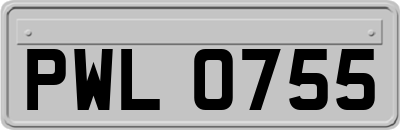 PWL 0755